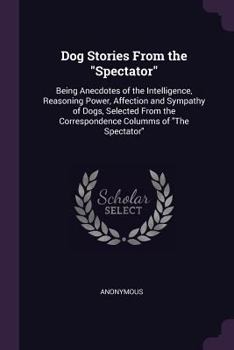 Dog Stories From the "Spectator"

Being Anecdotes of the Intelligence, Reasoning Power, Affection and Sympathy of Dogs, Selected From the Correspondence Columms of "The Spectator"

Scholar SELECT

ANONYMOUS